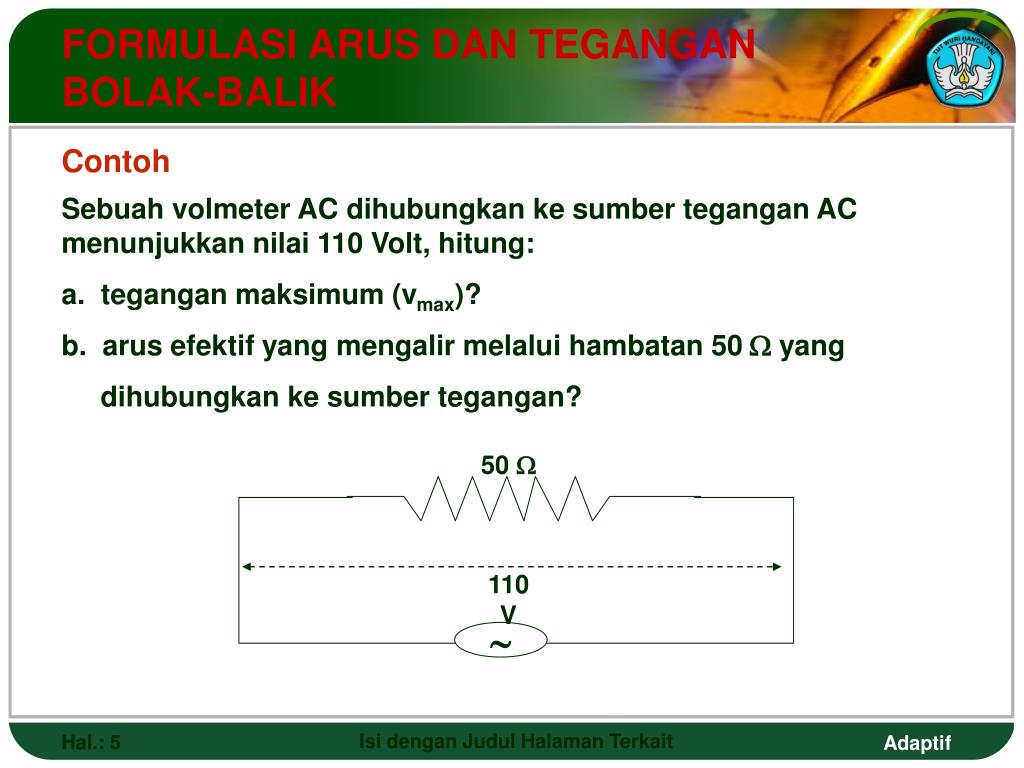 FORMULASI ARUS DAN TEGANGAN BOLAK-BALIK

TUT WURI HANDAYANI

Contoh

Sebuah volmeter AC dihubungkan ke sumber tegangan AC menunjukkan nilai 110 Volt, hitung:

a. tegangan maksimum ($v_{max}$)?

b. arus efektif yang mengalir melalui hambatan 50 $\Omega$ yang dihubungkan ke sumber tegangan?

50 $\Omega$

110 V

~

Hal.: 5

Isi dengan Judul Halaman Terkait

Adaptif